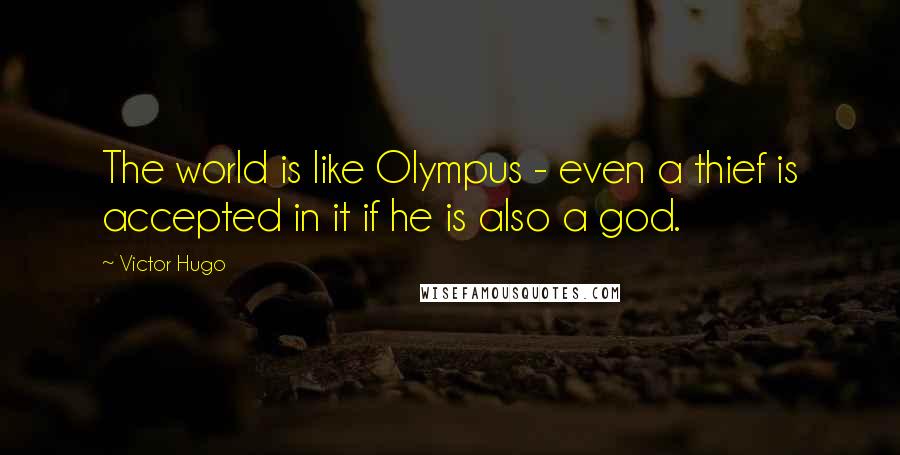 The world is like Olympus - even a thief is accepted in it if he is also a god.

~ Victor Hugo

WISEFAMOUSQUOTES.COM